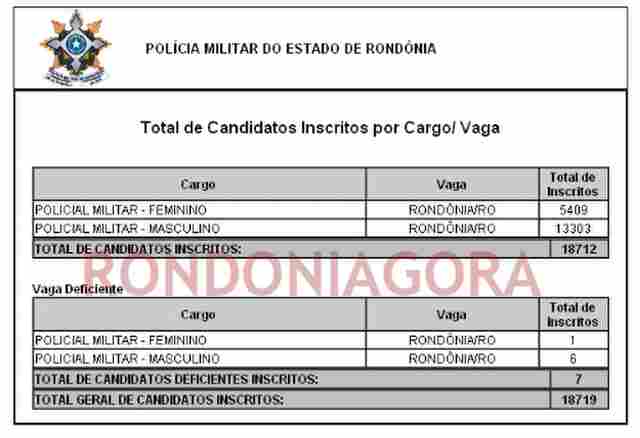 POLÍCIA MILITAR DO ESTADO DE RONDÔNIA

Total de Candidatos Inscritos por Cargo/ Vaga

| Cargo | Vaga | Total de Inscritos |
|---|---|---|
| POLICIAL MILITAR - FEMININO | RONDÔNIA/RO | 5409 |
| POLICIAL MILITAR - MASCULINO | RONDÔNIA/RO | 13303 |
| TOTAL DE CANDIDATOS INSCRITOS: | | 18712 |

RONDONIAGORA

Vaga Deficiente

| Cargo | Vaga | Total de Inscritos |
|---|---|---|
| POLICIAL MILITAR - FEMININO | RONDÔNIA/RO | 1 |
| POLICIAL MILITAR - MASCULINO | RONDÔNIA/RO | 6 |
| TOTAL DE CANDIDATOS DEFICIENTES INSCRITOS: | | 7 |
| TOTAL GERAL DE CANDIDATOS INSCRITOS: | | 18719 |